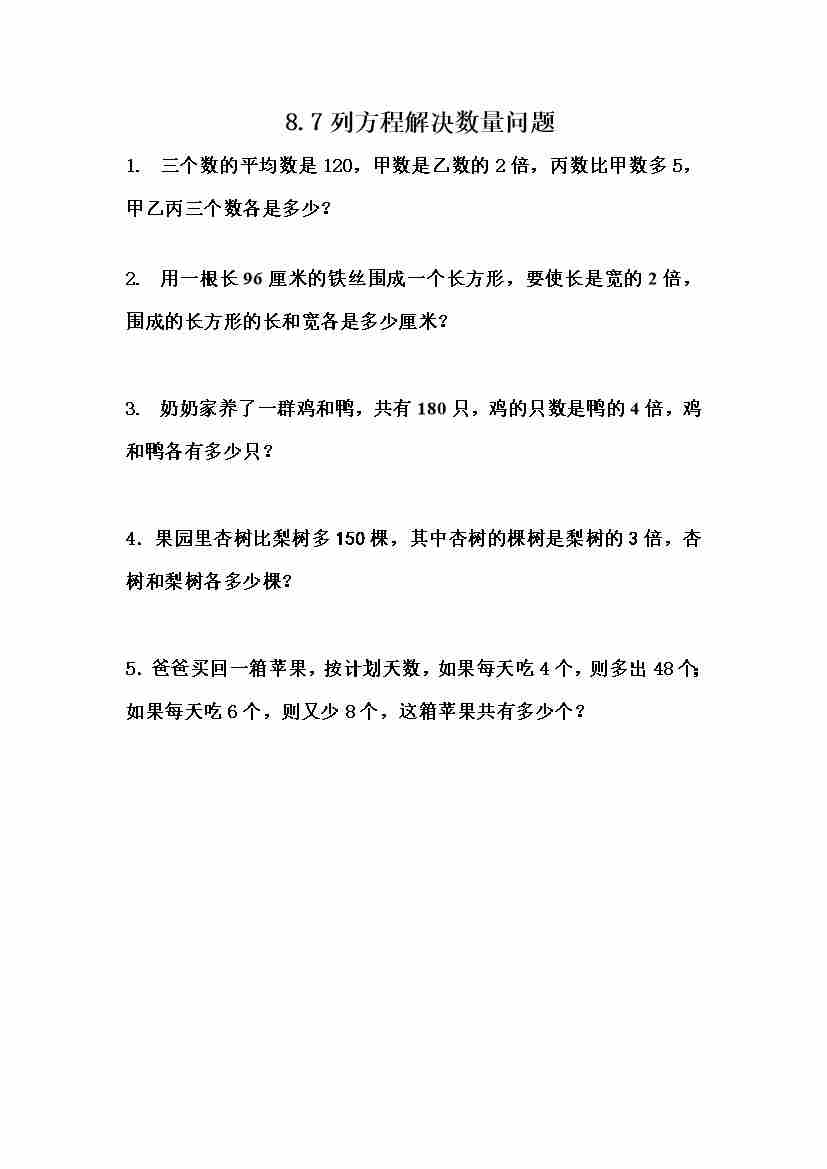 8.7 列方程解决数量问题

1. 三个数的平均数是 120，甲数是乙数的 2 倍，丙数比甲数多 5，甲乙丙三个数各是多少？

2. 用一根长 96 厘米的铁丝围成一个长方形，要使长是宽的 2 倍，围成的长方形的长和宽各是多少厘米？

3. 奶奶家养了一群鸡和鸭，共有 180 只，鸡的只数是鸭的 4 倍，鸡和鸭各有多少只？

4．果园里杏树比梨树多 150 棵，其中杏树的棵树是梨树的 3 倍，杏树和梨树各多少棵？

5．爸爸买回一箱苹果，按计划天数，如果每天吃 4 个，则多出 48 个；如果每天吃 6 个，则又少 8 个，这箱苹果共有多少个？